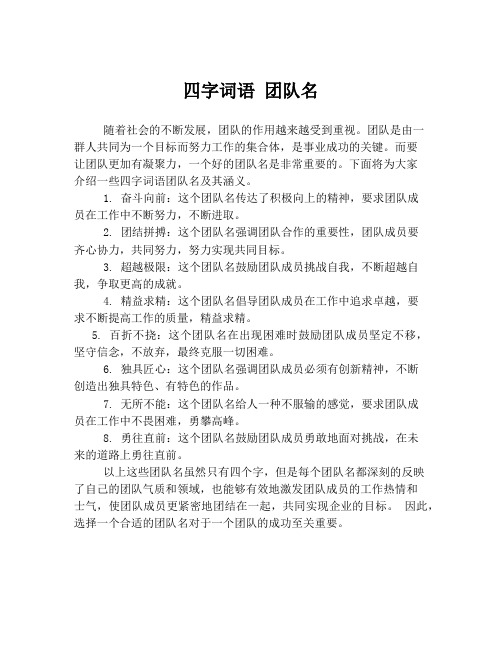 四字词语 团队名

随着社会的不断发展，团队的作用越来越受到重视。团队是由一群人共同为一个目标而努力工作的集合体，是事业成功的关键。而要让团队更加有凝聚力，一个好的团队名是非常重要的。下面将为大家介绍一些四字词语团队名及其涵义。

1. 奋斗向前：这个团队名传达了积极向上的精神，要求团队成员在工作中不断努力，不断进取。

2. 团结拼搏：这个团队名强调团队合作的重要性，团队成员要齐心协力，共同努力，努力实现共同目标。

3. 超越极限：这个团队名鼓励团队成员挑战自我，不断超越自我，争取更高的成就。

4. 精益求精：这个团队名倡导团队成员在工作中追求卓越，要求不断提高工作的质量，精益求精。

5. 百折不挠：这个团队名在出现困难时鼓励团队成员坚定不移，坚守信念，不放弃，最终克服一切困难。

6. 独具匠心：这个团队名强调团队成员必须有创新精神，不断创造出独具特色、有特色的作品。

7. 无所不能：这个团队名给人一种不服输的感觉，要求团队成员在工作中不畏困难，勇攀高峰。

8. 勇往直前：这个团队名鼓励团队成员勇敢地面对挑战，在未来的道路上勇往直前。

以上这些团队名虽然只有四个字，但是每个团队名都深刻的反映了自己的团队气质和领域，也能够有效地激发团队成员的工作热情和士气，使团队成员更紧密地团结在一起，共同实现企业的目标。 因此，选择一个合适的团队名对于一个团队的成功至关重要。